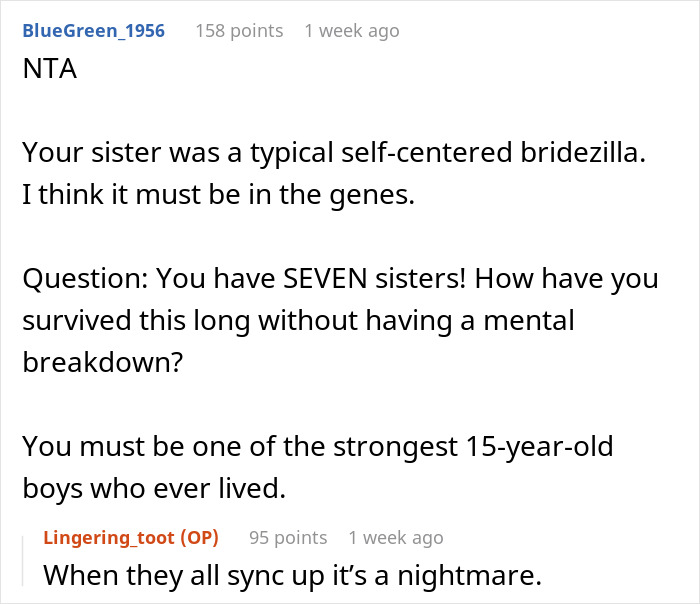 BlueGreen_1956 158 points 1 week ago

NTA

Your sister was a typical self-centered bridezilla. I think it must be in the genes.

Question: You have SEVEN sisters! How have you survived this long without having a mental breakdown?

You must be one of the strongest 15-year-old boys who ever lived.

Lingering_toot (OP) 95 points 1 week ago

When they all sync up it's a nightmare.